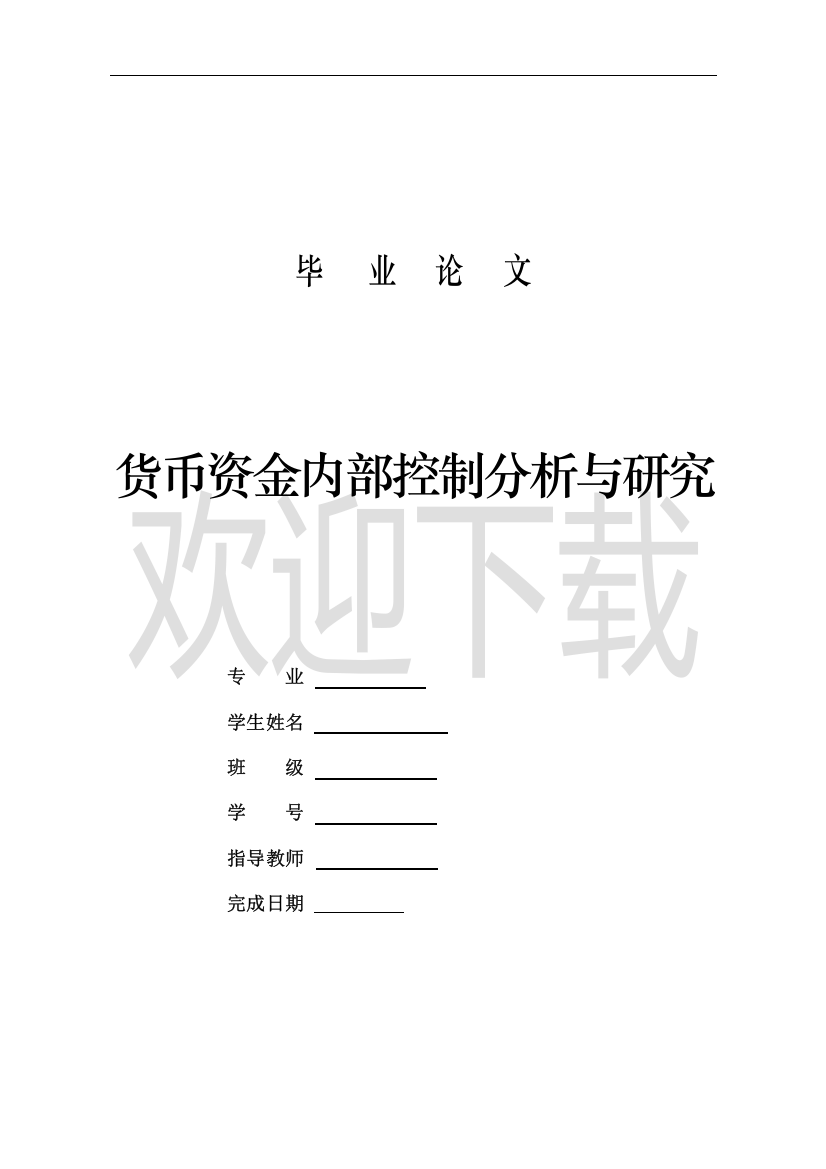 毕 业 论 文

货币资金内部控制分析与研究

欢迎下载

专 业 

学生姓名 

班 级 

学 号 

指导教师 

完成日期